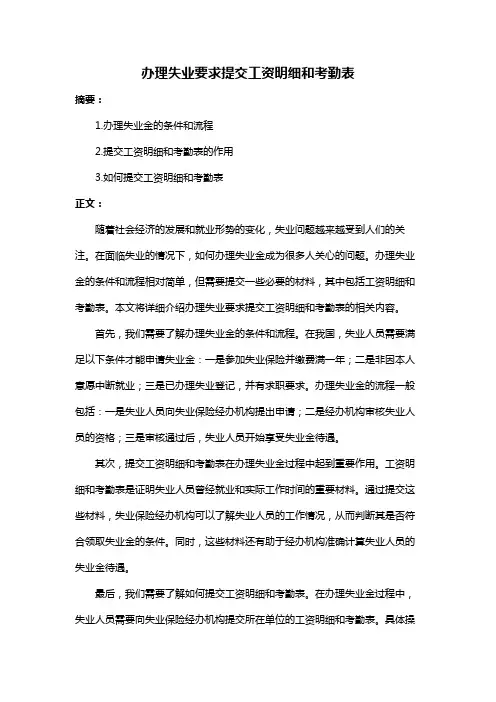 办理失业要求提交工资明细和考勤表

摘要：

1.办理失业金的条件和流程

2.提交工资明细和考勤表的作用

3.如何提交工资明细和考勤表

正文：

随着社会经济的发展和就业形势的变化，失业问题越来越受到人们的关注。在面临失业的情况下，如何办理失业金成为很多人关心的问题。办理失业金的条件和流程相对简单，但需要提交一些必要的材料，其中包括工资明细和考勤表。本文将详细介绍办理失业要求提交工资明细和考勤表的相关内容。

首先，我们需要了解办理失业金的条件和流程。在我国，失业人员需要满足以下条件才能申请失业金：一是参加失业保险并缴费满一年；二是非因本人意愿中断就业；三是已办理失业登记，并有求职要求。办理失业金的流程一般包括：一是失业人员向失业保险经办机构提出申请；二是经办机构审核失业人员的资格；三是审核通过后，失业人员开始享受失业金待遇。

其次，提交工资明细和考勤表在办理失业金过程中起到重要作用。工资明细和考勤表是证明失业人员曾经就业和实际工作时间的重要材料。通过提交这些材料，失业保险经办机构可以了解失业人员的工作情况，从而判断其是否符合领取失业金的条件。同时，这些材料还有助于经办机构准确计算失业人员的失业金待遇。

最后，我们需要了解如何提交工资明细和考勤表。在办理失业金过程中，失业人员需要向失业保险经办机构提交所在单位的工资明细和考勤表。具体操